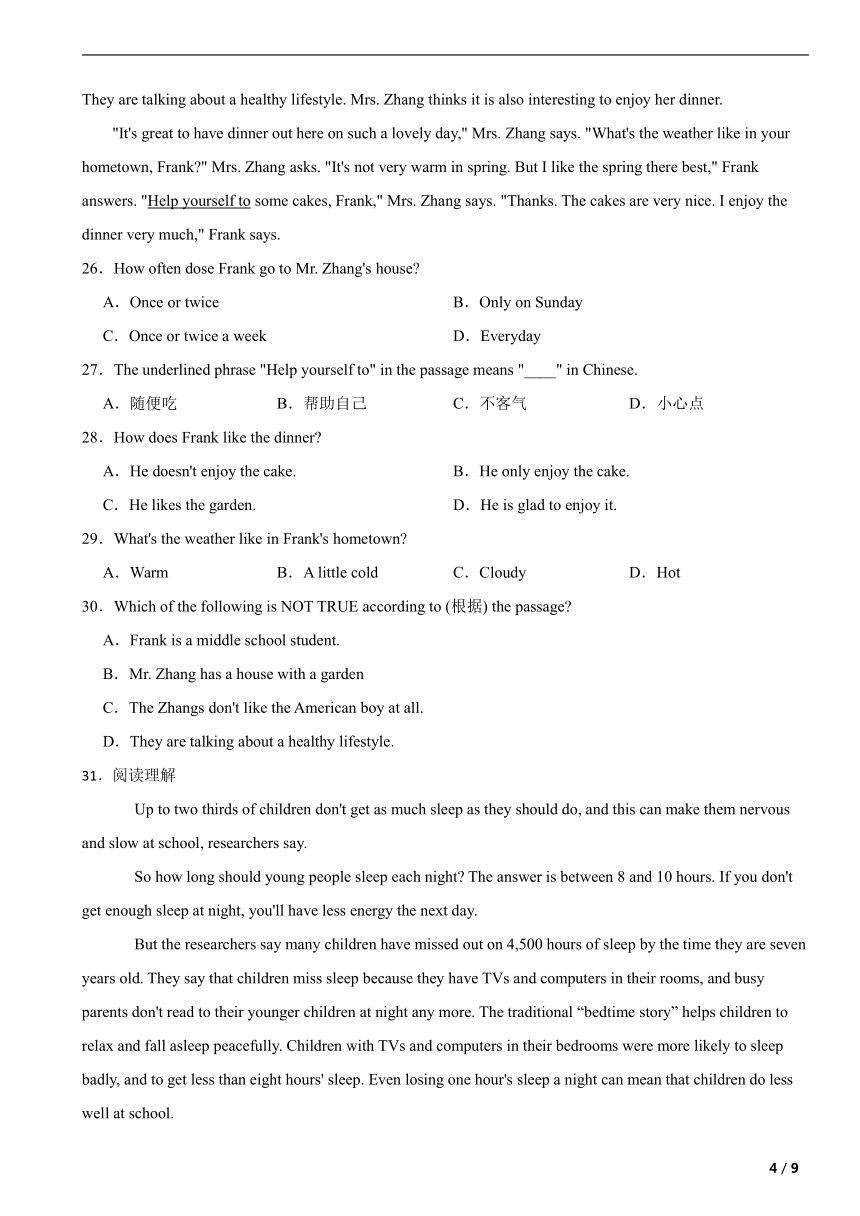 They are talking about a healthy lifestyle. Mrs. Zhang thinks it is also interesting to enjoy her dinner.

"It's great to have dinner out here on such a lovely day," Mrs. Zhang says. "What's the weather like in your hometown, Frank?" Mrs. Zhang asks. "It's not very warm in spring. But I like the spring there best," Frank answers. "Help yourself to some cakes, Frank," Mrs. Zhang says. "Thanks. The cakes are very nice. I enjoy the dinner very much," Frank says.

26．How often dose Frank go to Mr. Zhang's house?

A．Once or twice
B．Only on Sunday
C．Once or twice a week
D．Everyday

27．The underlined phrase "Help yourself to" in the passage means "____" in Chinese.

A．随便吃
B．帮助自己
C．不客气
D．小心点

28．How does Frank like the dinner?

A．He doesn't enjoy the cake.
B．He only enjoy the cake.
C．He likes the garden.
D．He is glad to enjoy it.

29．What's the weather like in Frank's hometown?

A．Warm
B．A little cold
C．Cloudy
D．Hot

30．Which of the following is NOT TRUE according to (根据) the passage?

A．Frank is a middle school student.
B．Mr. Zhang has a house with a garden
C．The Zhangs don't like the American boy at all.
D．They are talking about a healthy lifestyle.

31．阅读理解

Up to two thirds of children don't get as much sleep as they should do, and this can make them nervous and slow at school, researchers say.

So how long should young people sleep each night? The answer is between 8 and 10 hours. If you don't get enough sleep at night, you'll have less energy the next day.

But the researchers say many children have missed out on 4,500 hours of sleep by the time they are seven years old. They say that children miss sleep because they have TVs and computers in their rooms, and busy parents don't read to their younger children at night any more. The traditional “bedtime story” helps children to relax and fall asleep peacefully. Children with TVs and computers in their bedrooms were more likely to sleep badly, and to get less than eight hours' sleep. Even losing one hour's sleep a night can mean that children do less well at school.

4 / 9